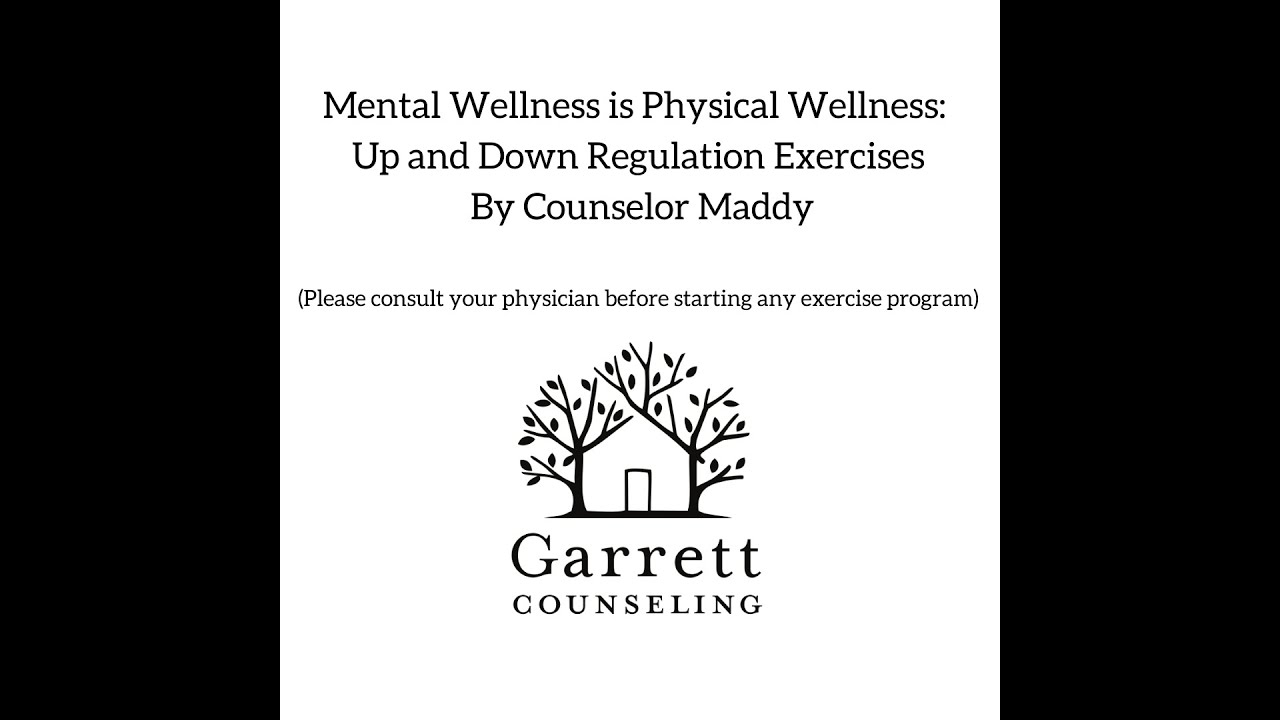 Mental Wellness is Physical Wellness:
Up and Down Regulation Exercises
By Counselor Maddy

(Please consult your physician before starting any exercise program)

Garrett
COUNSELING